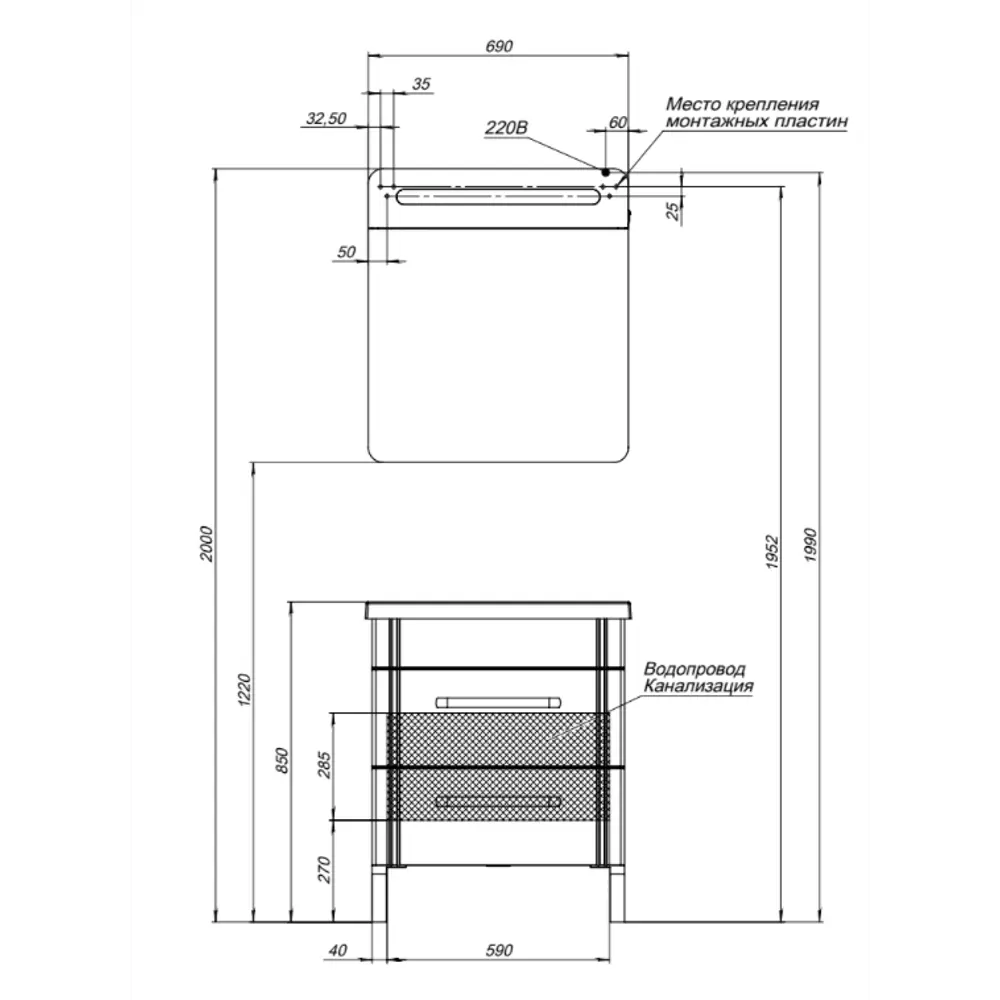 690
35
32,50
220В
60
Место крепления монтажных пластин
25
50
2000
1952
1990
1220
850
285
270
Водопровод Канализация
40
590